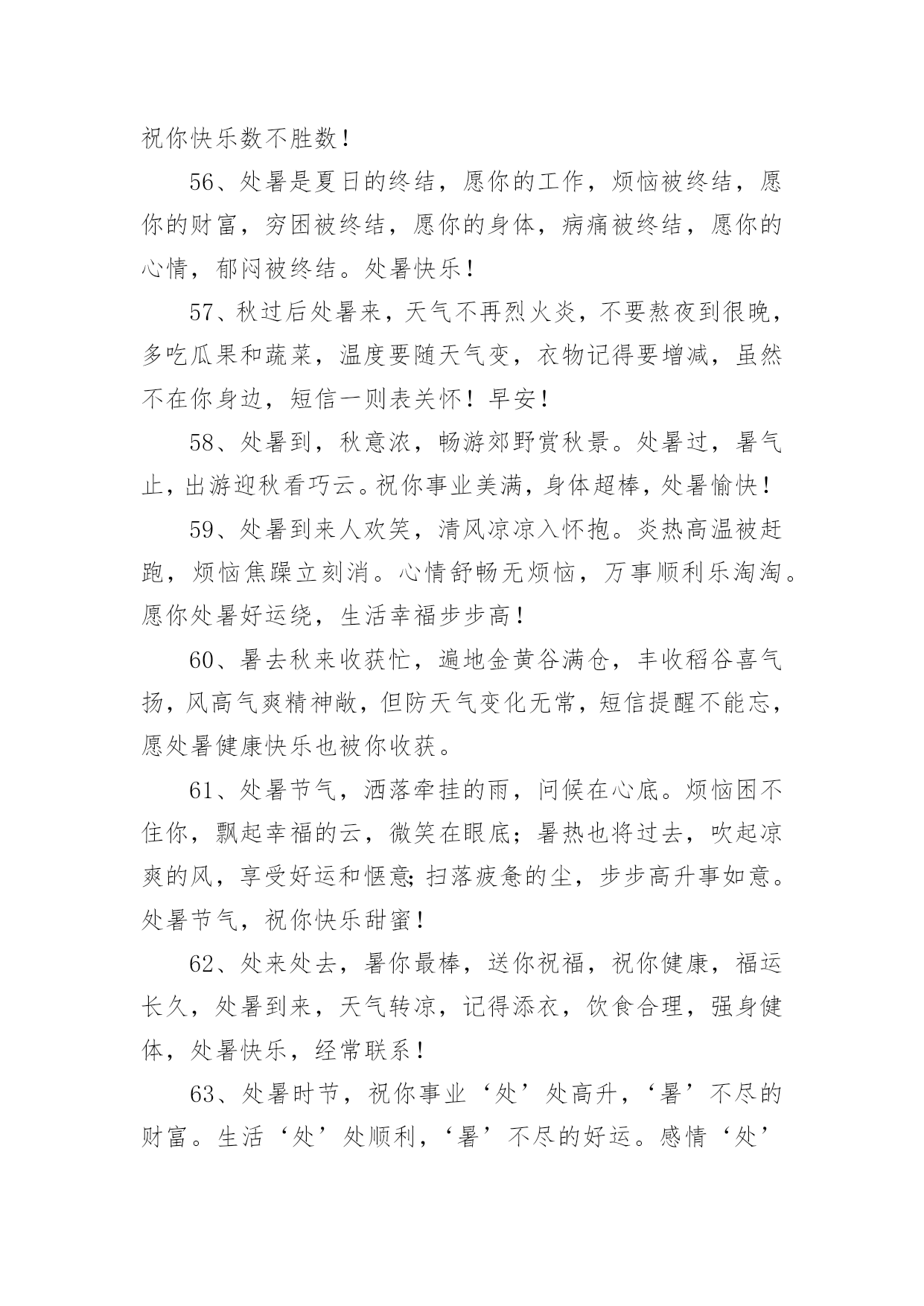 祝你快乐数不胜数！

56、处暑是夏日的终结，愿你的工作，烦恼被终结，愿你的财富，穷困被终结，愿你的身体，病痛被终结，愿你的心情，郁闷被终结。处暑快乐！

57、秋过后处暑来，天气不再烈火炎，不要熬夜到很晚，多吃瓜果和蔬菜，温度要随天气变，衣物记得要增减，虽然不在你身边，短信一则表关怀！早安！

58、处暑到，秋意浓，畅游郊野赏秋景。处暑过，暑气止，出游迎秋看巧云。祝你事业美满，身体超棒，处暑愉快！

59、处暑到来人欢笑，清风凉凉入怀抱。炎热高温被赶跑，烦恼焦躁立刻消。心情舒畅无烦恼，万事顺利乐淘淘。愿你处暑好运绕，生活幸福步步高！

60、暑去秋来收获忙，遍地金黄谷满仓，丰收稻谷喜气扬，风高气爽精神敞，但防天气变化无常，短信提醒不能忘，愿处暑健康快乐也被你收获。

61、处暑节气，洒落牵挂的雨，问候在心底。烦恼困不住你，飘起幸福的云，微笑在眼底；暑热也将过去，吹起凉爽的风，享受好运和惬意;扫落疲惫的尘，步步高升事如意。处暑节气，祝你快乐甜蜜！

62、处来处去，暑你最棒，送你祝福，祝你健康，福运长久，处暑到来，天气转凉，记得添衣，饮食合理，强身健体，处暑快乐，经常联系！

63、处暑时节，祝你事业‘处’处高升，‘暑’不尽的财富。生活‘处’处顺利，‘暑’不尽的好运。感情‘处’